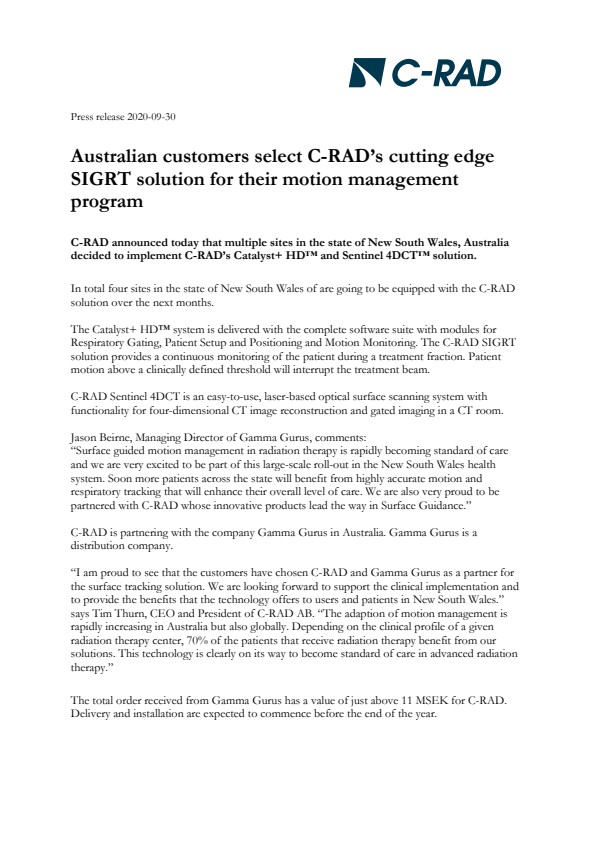 C-RAD

Press release 2020-09-30

Australian customers select C-RAD's cutting edge SIGRT solution for their motion management program

C-RAD announced today that multiple sites in the state of New South Wales, Australia decided to implement C-RAD's Catalyst+ HD™ and Sentinel 4DCT™ solution.

In total four sites in the state of New South Wales of are going to be equipped with the C-RAD solution over the next months.

The Catalyst+ HD™ system is delivered with the complete software suite with modules for Respiratory Gating, Patient Setup and Positioning and Motion Monitoring. The C-RAD SIGRT solution provides a continuous monitoring of the patient during a treatment fraction. Patient motion above a clinically defined threshold will interrupt the treatment beam.

C-RAD Sentinel 4DCT is an easy-to-use, laser-based optical surface scanning system with functionality for four-dimensional CT image reconstruction and gated imaging in a CT room.

Jason Beirne, Managing Director of Gamma Gurus, comments:
"Surface guided motion management in radiation therapy is rapidly becoming standard of care and we are very excited to be part of this large-scale roll-out in the New South Wales health system. Soon more patients across the state will benefit from highly accurate motion and respiratory tracking that will enhance their overall level of care. We are also very proud to be partnered with C-RAD whose innovative products lead the way in Surface Guidance."

C-RAD is partnering with the company Gamma Gurus in Australia. Gamma Gurus is a distribution company.

"I am proud to see that the customers have chosen C-RAD and Gamma Gurus as a partner for the surface tracking solution. We are looking forward to support the clinical implementation and to provide the benefits that the technology offers to users and patients in New South Wales." says Tim Thurn, CEO and President of C-RAD AB. "The adaption of motion management is rapidly increasing in Australia but also globally. Depending on the clinical profile of a given radiation therapy center, 70% of the patients that receive radiation therapy benefit from our solutions. This technology is clearly on its way to become standard of care in advanced radiation therapy."

The total order received from Gamma Gurus has a value of just above 11 MSEK for C-RAD. Delivery and installation are expected to commence before the end of the year.